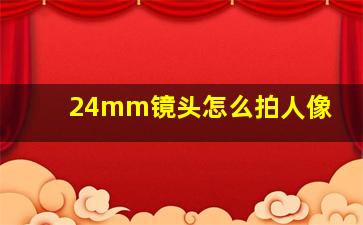 24mm镜头怎么拍人像